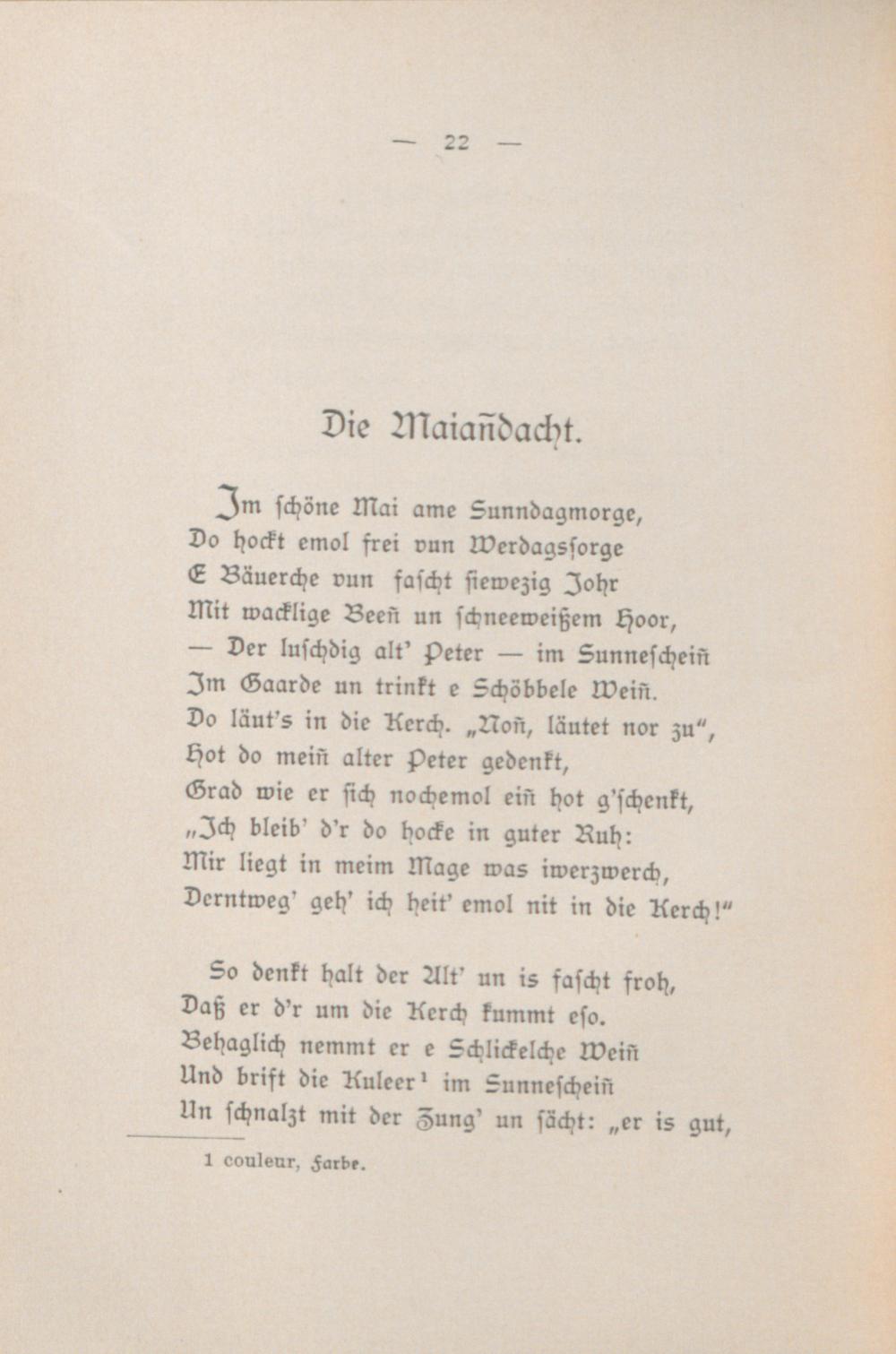 — 22 —

Die Maiañdacht.

Im schöne Mai ame Sunndagmorge,
Do hockt emol frei vun Werdagssorge
E Bäuerche vun fascht siewezig Johr
Mit wacklige Beeñ un schneeweißem Hoor,
— Der luschdig alt' Peter — im Sunnescheiñ
Im Gaarde un trinkt e Schöbbele Weiñ.
Do läut's in die Kerch. „Noñ, läutet nor zu",
Hot do meiñ alter Peter gedenkt,
Grad wie er sich nochemol eiñ hot g'schenkt,
„Ich bleib' d'r do hocke in guter Ruh:
Mir liegt in meim Mage was iwerzwerch,
Derntweg' geh' ich heit' emol nit in die Kerch!"

So denkt halt der Alt' un is fascht froh,
Daß er d'r um die Kerch kummt eso.
Behaglich nemmt er e Schlickelche Weiñ
Und brift die Kuleer¹ im Sunnescheiñ
Un schnalzt mit der Zung' un sächt: „er is gut,

1 couleur, Farbe.